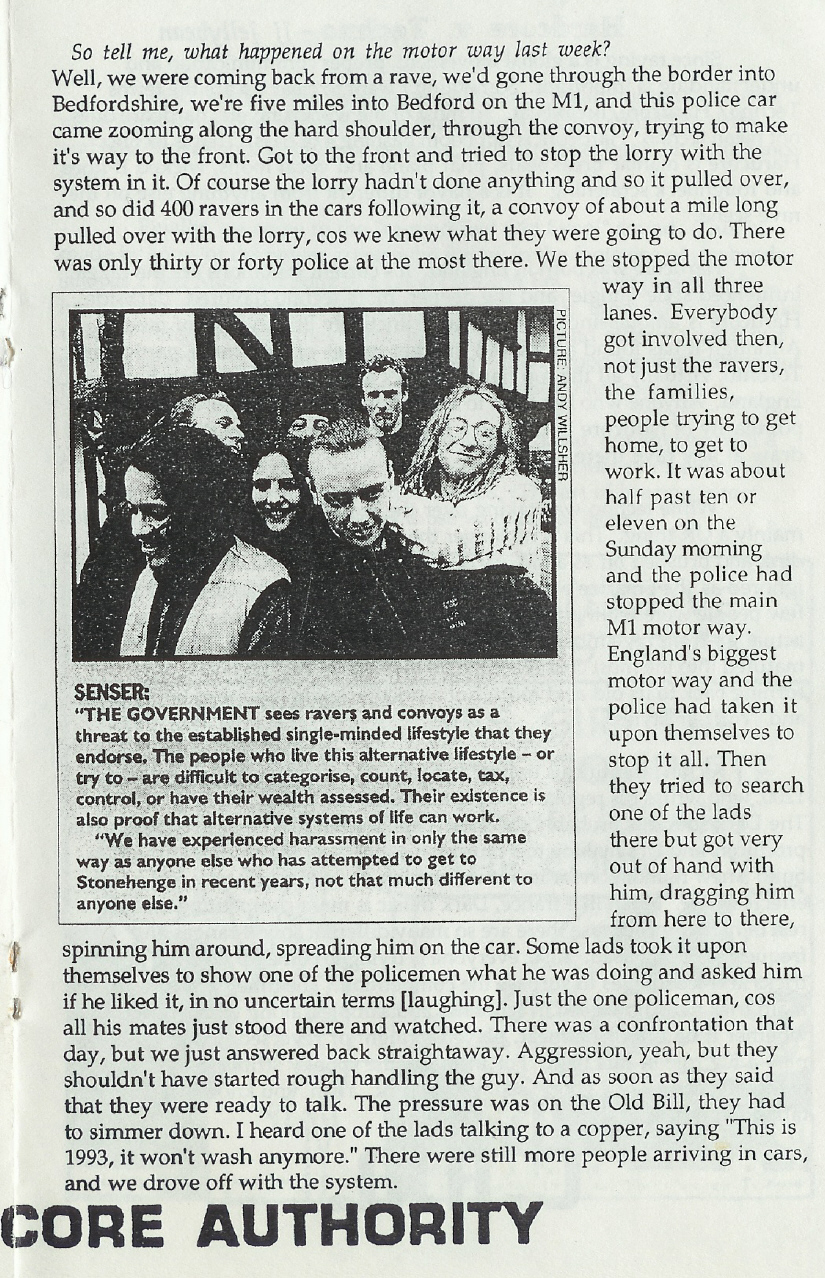 So tell me, what happened on the motor way last week?
Well, we were coming back from a rave, we'd gone through the border into Bedfordshire, we're five miles into Bedford on the M1, and this police car came zooming along the hard shoulder, through the convoy, trying to make it's way to the front. Got to the front and tried to stop the lorry with the system in it. Of course the lorry hadn't done anything and so it pulled over, and so did 400 ravers in the cars following it, a convoy of about a mile long pulled over with the lorry, cos we knew what they were going to do. There was only thirty or forty police at the most there. We the stopped the motor way in all three lanes. Everybody got involved then, not just the ravers, the families, people trying to get home, to get to work. It was about half past ten or eleven on the Sunday morning and the police had stopped the main M1 motor way. England's biggest motor way and the police had taken it upon themselves to stop it all. Then they tried to search one of the lads there but got very out of hand with him, dragging him from here to there, spinning him around, spreading him on the car. Some lads took it upon themselves to show one of the policemen what he was doing and asked him if he liked it, in no uncertain terms [laughing]. Just the one policeman, cos all his mates just stood there and watched. There was a confrontation that day, but we just answered back straightaway. Aggression, yeah, but they shouldn't have started rough handling the guy. And as soon as they said that they were ready to talk. The pressure was on the Old Bill, they had to simmer down. I heard one of the lads talking to a copper, saying "This is 1993, it won't wash anymore." There were still more people arriving in cars, and we drove off with the system.

PICTURE: ANDY WILLSHER

SENSER:
"THE GOVERNMENT sees ravers and convoys as a threat to the established single-minded lifestyle that they endorse. The people who live this alternative lifestyle – or try to – are difficult to categorise, count, locate, tax, control, or have their wealth assessed. Their existence is also proof that alternative systems of life can work.
"We have experienced harassment in only the same way as anyone else who has attempted to get to Stonehenge in recent years, not that much different to anyone else."

CORE AUTHORITY